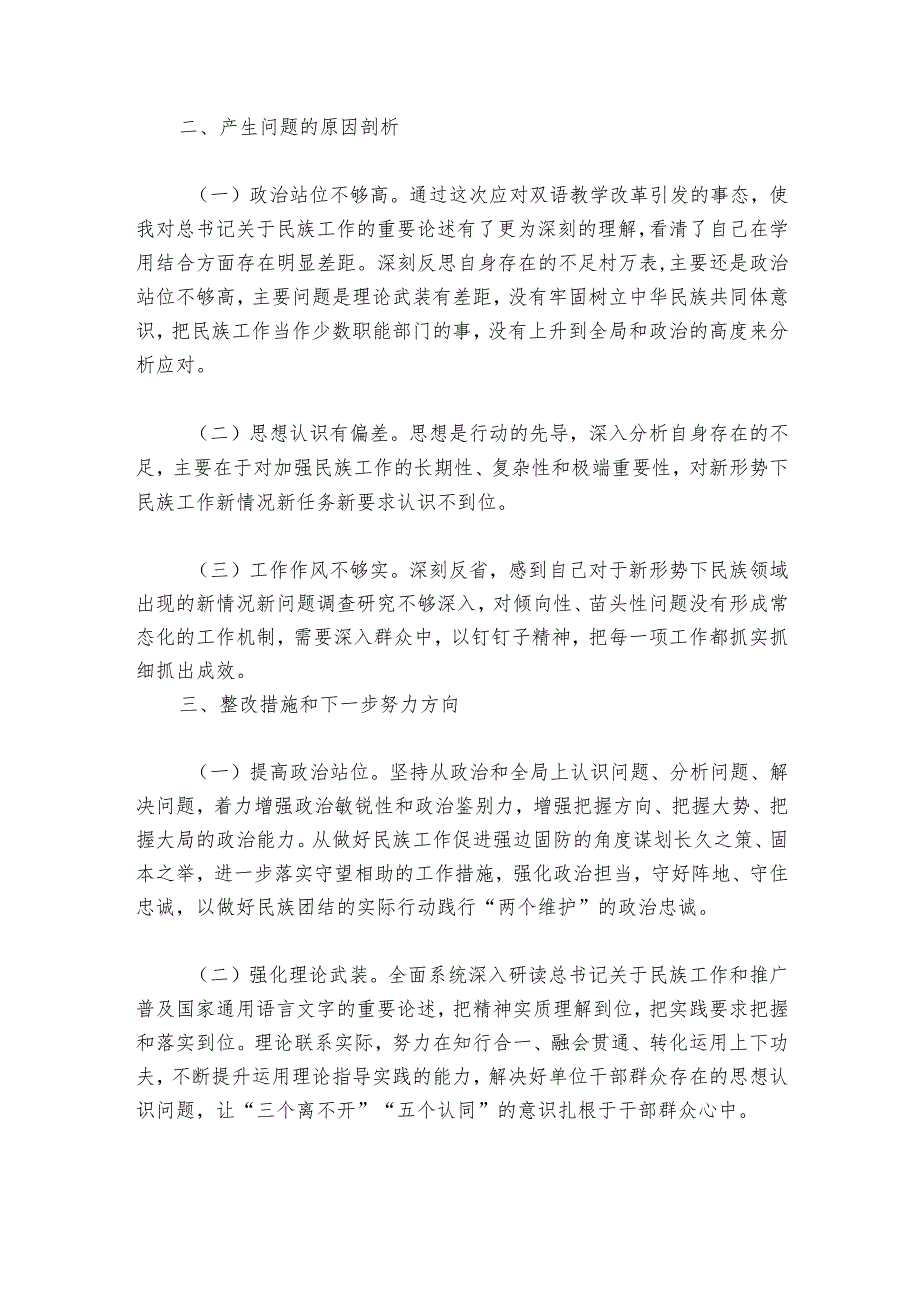 二、产生问题的原因剖析

（一）政治站位不够高。通过这次应对双语教学改革引发的事态，使我对总书记关于民族工作的重要论述有了更为深刻的理解，看清了自己在学用结合方面存在明显差距。深刻反思自身存在的不足村万表，主要还是政治站位不够高，主要问题是理论武装有差距，没有牢固树立中华民族共同体意识，把民族工作当作少数职能部门的事，没有上升到全局和政治的高度来分析应对。

（二）思想认识有偏差。思想是行动的先导，深入分析自身存在的不足，主要在于对加强民族工作的长期性、复杂性和极端重要性，对新形势下民族工作新情况新任务新要求认识不到位。

（三）工作作风不够实。深刻反省，感到自己对于新形势下民族领域出现的新情况新问题调查研究不够深入，对倾向性、苗头性问题没有形成常态化的工作机制，需要深入群众中，以钉钉子精神，把每一项工作都抓实抓细抓出成效。

三、整改措施和下一步努力方向

（一）提高政治站位。坚持从政治和全局上认识问题、分析问题、解决问题，着力增强政治敏锐性和政治鉴别力，增强把握方向、把握大势、把握大局的政治能力。从做好民族工作促进强边固防的角度谋划长久之策、固本之举，进一步落实守望相助的工作措施，强化政治担当，守好阵地、守住忠诚，以做好民族团结的实际行动践行“两个维护”的政治忠诚。

（二）强化理论武装。全面系统深入研读总书记关于民族工作和推广普及国家通用语言文字的重要论述，把精神实质理解到位，把实践要求把握和落实到位。理论联系实际，努力在知行合一、融会贯通、转化运用上下功夫，不断提升运用理论指导实践的能力，解决好单位干部群众存在的思想认识问题，让“三个离不开”“五个认同”的意识扎根于干部群众心中。